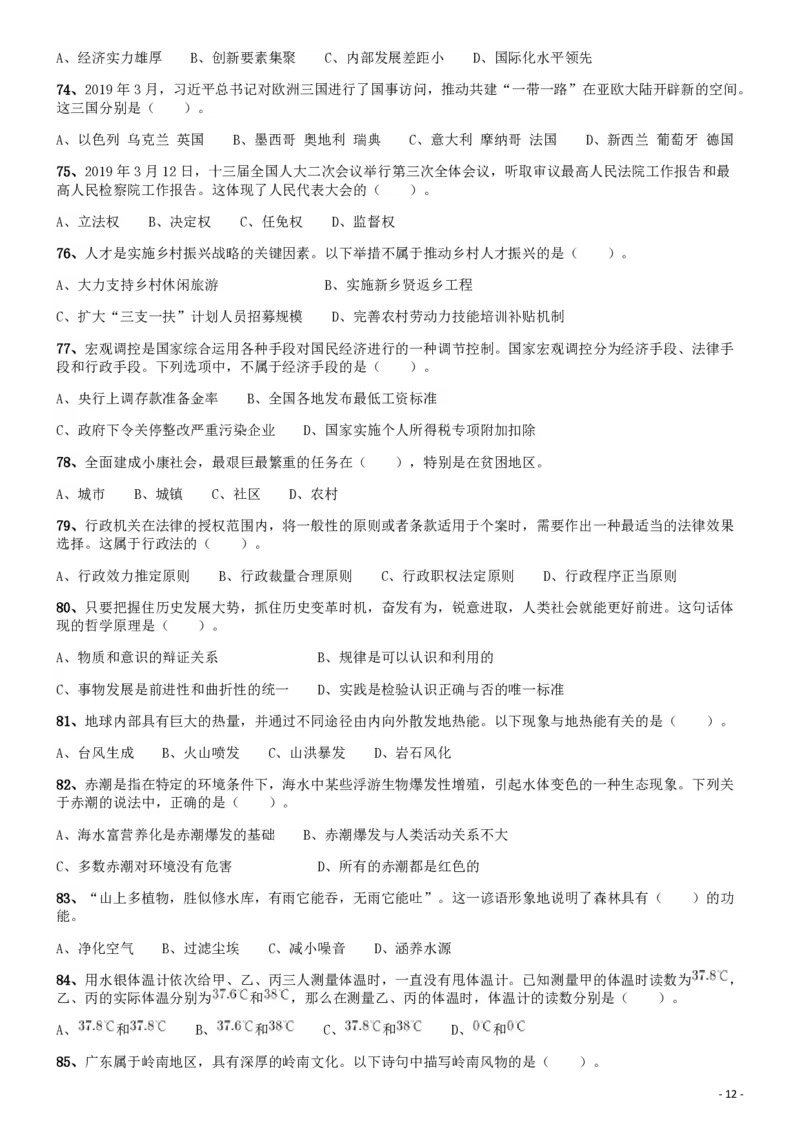 A、经济实力雄厚　B、创新要素集聚　C、内部发展差距小　D、国际化水平领先

74、2019 年 3 月，习近平总书记对欧洲三国进行了国事访问，推动共建“一带一路”在亚欧大陆开辟新的空间。这三国分别是（　　）。

A、以色列 乌克兰 英国　B、墨西哥 奥地利 瑞典　C、意大利 摩纳哥 法国　D、新西兰 葡萄牙 德国

75、2019 年 3 月 12 日，十三届全国人大二次会议举行第三次全体会议，听取审议最高人民法院工作报告和最高人民检察院工作报告。这体现了人民代表大会的（　　）。

A、立法权　B、决定权　C、任免权　D、监督权

76、人才是实施乡村振兴战略的关键因素。以下举措不属于推动乡村人才振兴的是（　　）。

A、大力支持乡村休闲旅游　B、实施新乡贤返乡工程

C、扩大“三支一扶”计划人员招募规模　D、完善农村劳动力技能培训补贴机制

77、宏观调控是国家综合运用各种手段对国民经济进行的一种调节控制。国家宏观调控分为经济手段、法律手段和行政手段。下列选项中，不属于经济手段的是（　　）。

A、央行上调存款准备金率　B、全国各地发布最低工资标准

C、政府下令关停整改严重污染企业　D、国家实施个人所得税专项附加扣除

78、全面建成小康社会，最艰巨最繁重的任务在（　　），特别是在贫困地区。

A、城市　B、城镇　C、社区　D、农村

79、行政机关在法律的授权范围内，将一般性的原则或者条款适用于个案时，需要作出一种最适当的法律效果选择。这属于行政法的（　　）。

A、行政效力推定原则　B、行政裁量合理原则　C、行政职权法定原则　D、行政程序正当原则

80、只要把握住历史发展大势，抓住历史变革时机，奋发有为，锐意进取，人类社会就能更好前进。这句话体现的哲学原理是（　　）。

A、物质和意识的辩证关系　B、规律是可以认识和利用的

C、事物发展是前进性和曲折性的统一　D、实践是检验认识正确与否的唯一标准

81、地球内部具有巨大的热量，并通过不同途径由内向外散发地热能。以下现象与地热能有关的是（　　）。

A、台风生成　B、火山喷发　C、山洪暴发　D、岩石风化

82、赤潮是指在特定的环境条件下，海水中某些浮游生物爆发性增殖，引起水体变色的一种生态现象。下列关于赤潮的说法中，正确的是（　　）。

A、海水富营养化是赤潮爆发的基础　B、赤潮爆发与人类活动关系不大

C、多数赤潮对环境没有危害　D、所有的赤潮都是红色的

83、“山上多植物，胜似修水库，有雨它能吞，无雨它能吐”。这一谚语形象地说明了森林具有（　　）的功能。

A、净化空气　B、过滤尘埃　C、减小噪音　D、涵养水源

84、用水银体温计依次给甲、乙、丙三人测量体温时，一直没有甩体温计。已知测量甲的体温时读数为$37.8℃$，乙、丙的实际体温分别为$37.6℃$和$38℃$，那么在测量乙、丙的体温时，体温计的读数分别是（　　）。

A、$37.8℃$和$37.8℃$　B、$37.6℃$和$38℃$　C、$37.8℃$和$38℃$　D、$0℃$和$0℃$

85、广东属于岭南地区，具有深厚的岭南文化。以下诗句中描写岭南风物的是（　　）。

- 12 -